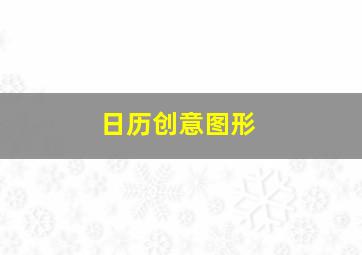 日历创意图形